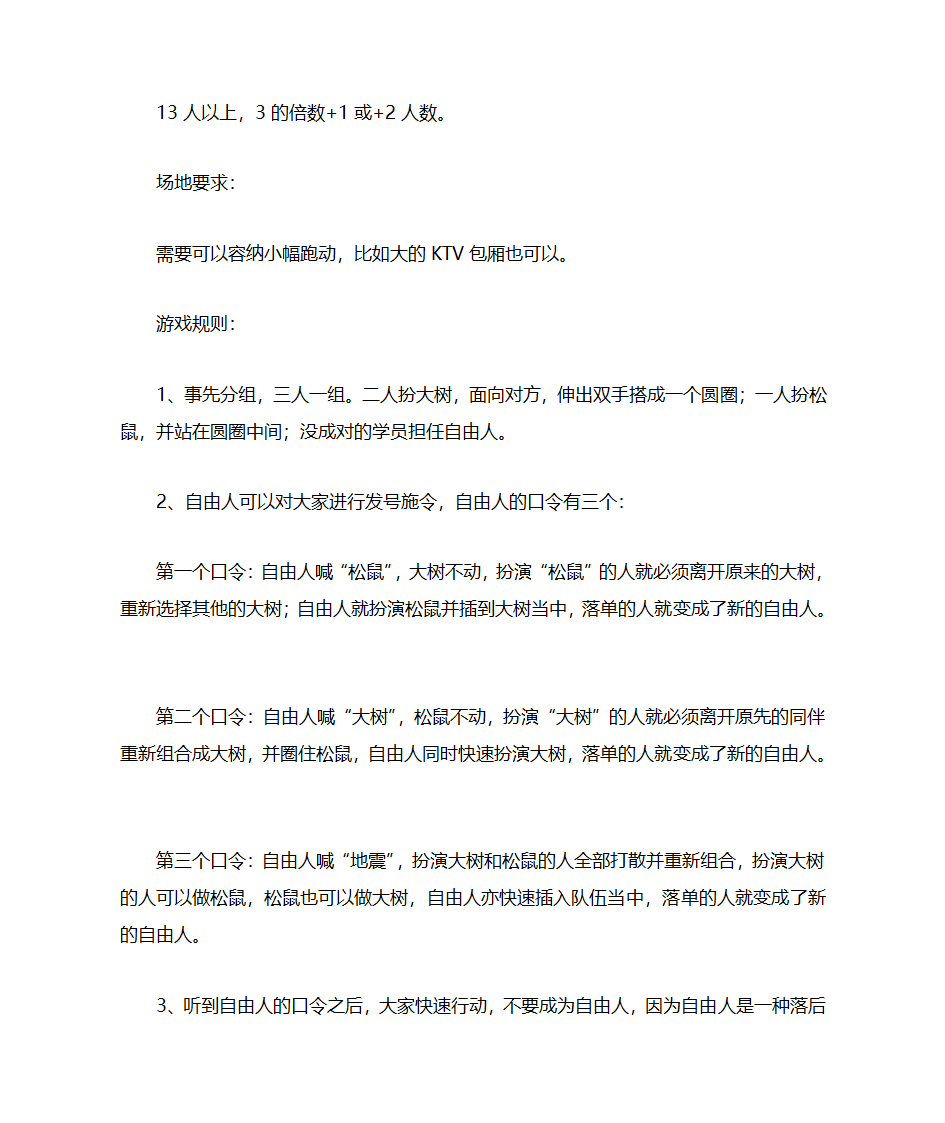 13 人以上，3 的倍数+1 或+2 人数。

场地要求：

需要可以容纳小幅跑动，比如大的 KTV 包厢也可以。

游戏规则：

1、事先分组，三人一组。二人扮大树，面向对方，伸出双手搭成一个圆圈；一人扮松鼠，并站在圆圈中间；没成对的学员担任自由人。

2、自由人可以对大家进行发号施令，自由人的口令有三个：

第一个口令：自由人喊“松鼠”，大树不动，扮演“松鼠”的人就必须离开原来的大树，重新选择其他的大树；自由人就扮演松鼠并插到大树当中，落单的人就变成了新的自由人。

第二个口令：自由人喊“大树”，松鼠不动，扮演“大树”的人就必须离开原先的同伴重新组合成大树，并圈住松鼠，自由人同时快速扮演大树，落单的人就变成了新的自由人。

第三个口令：自由人喊“地震”，扮演大树和松鼠的人全部打散并重新组合，扮演大树的人可以做松鼠，松鼠也可以做大树，自由人亦快速插入队伍当中，落单的人就变成了新的自由人。

3、听到自由人的口令之后，大家快速行动，不要成为自由人，因为自由人是一种落后